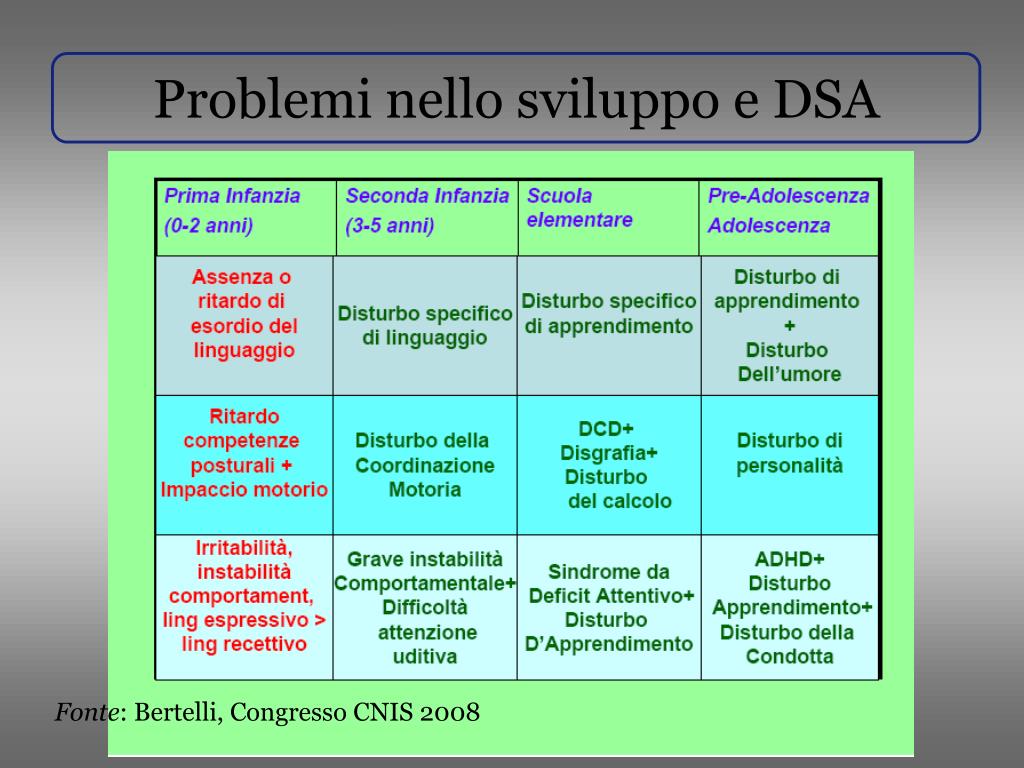 Problemi nello sviluppo e DSA

| Prima Infanzia (0-2 anni) | Seconda Infanzia (3-5 anni) | Scuola elementare | Pre-Adolescenza Adolescenza |
|---|---|---|---|
| Assenza o ritardo di esordio del linguaggio | Disturbo specifico di linguaggio | Disturbo specifico di apprendimento | Disturbo di apprendimento + Disturbo Dell'umore |
| Ritardo competenze posturali + Impaccio motorio | Disturbo della Coordinazione Motoria | DCD+ Disgrafia+ Disturbo del calcolo | Disturbo di personalità |
| Irritabilità, instabilità comportament, ling espressivo > ling recettivo | Grave instabilità Comportamentale+ Difficoltà attenzione uditiva | Sindrome da Deficit Attentivo+ Disturbo D'Apprendimento | ADHD+ Disturbo Apprendimento+ Disturbo della Condotta |

Fonte: Bertelli, Congresso CNIS 2008